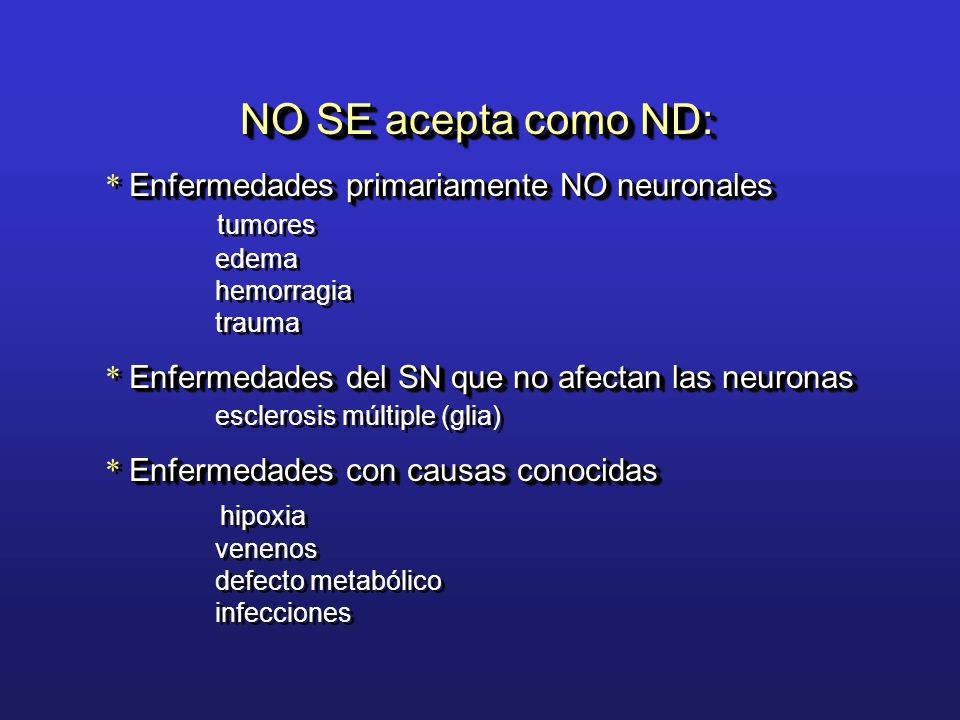 NO SE acepta como ND:

* Enfermedades primariamente NO neuronales
tumores
edema
hemorragia
trauma

* Enfermedades del SN que no afectan las neuronas
esclerosis múltiple (glia)

* Enfermedades con causas conocidas
hipoxia
venenos
defecto metabólico
infecciones